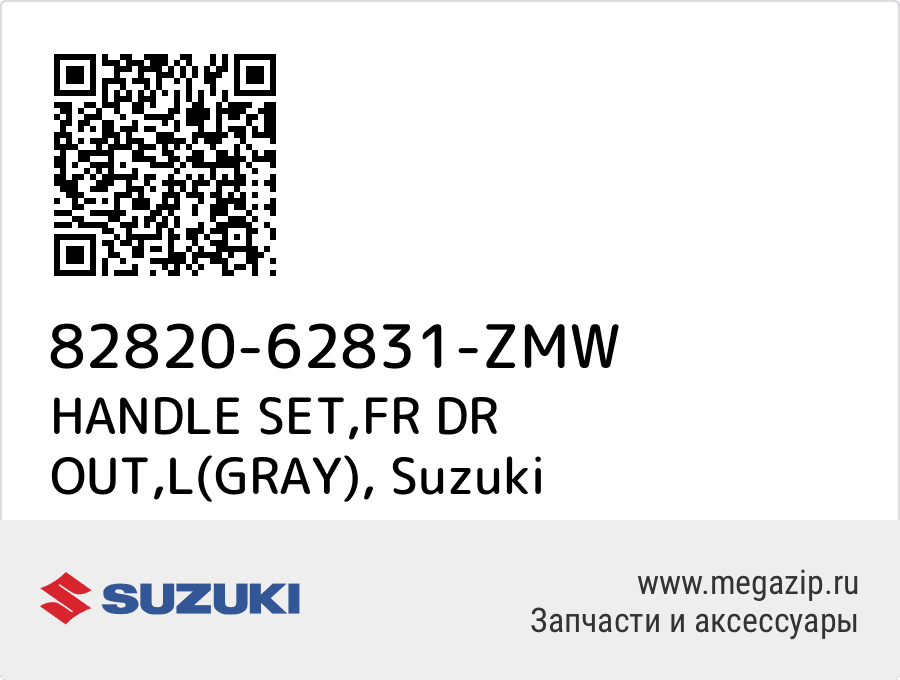 82820-62831-ZMW
HANDLE SET,FR DR OUT,L(GRAY), Suzuki

SUZUKI

www.megazip.ru
Запчасти и аксессуары